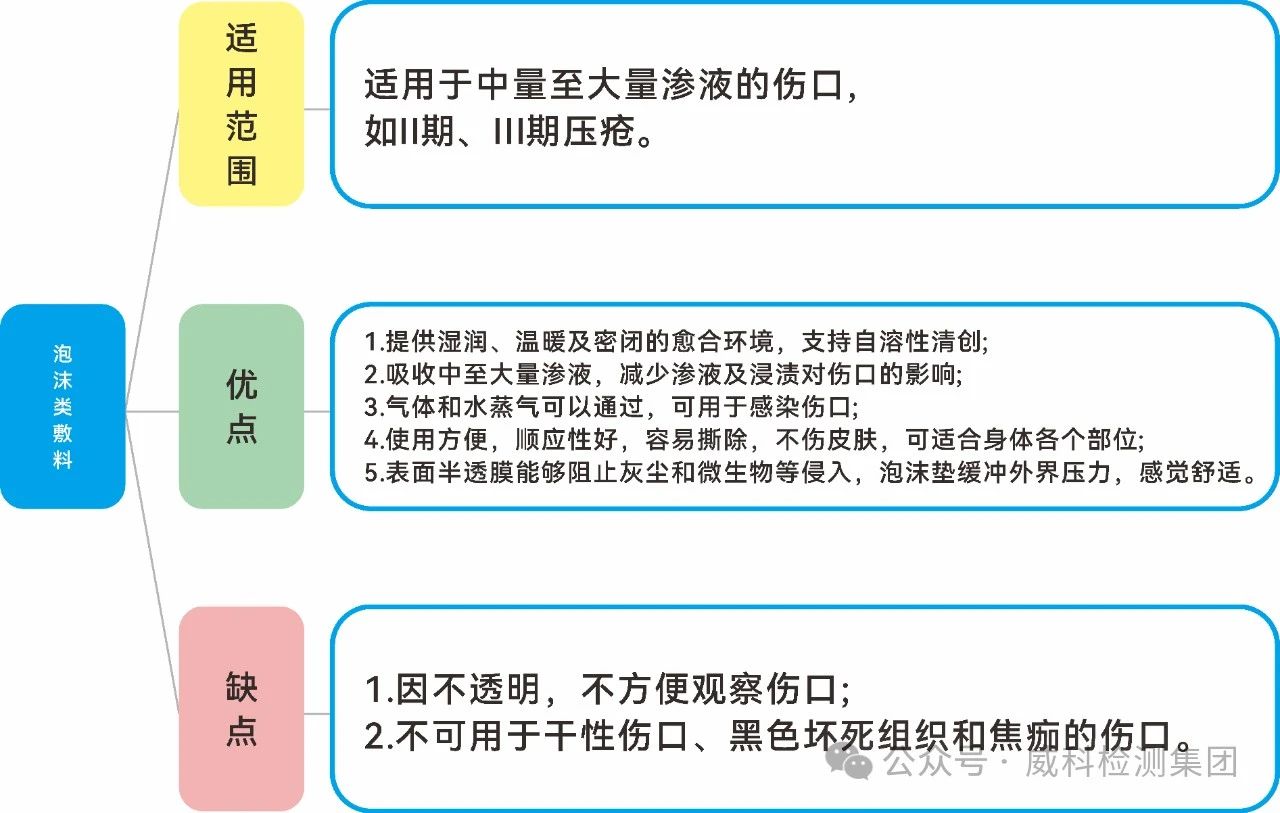 泡沫类敷料

适用范围

适用于中量至大量渗液的伤口，
如II期、III期压疮。

优点

1.提供湿润、温暖及密闭的愈合环境，支持自溶性清创;
2.吸收中至大量渗液，减少渗液及浸渍对伤口的影响;
3.气体和水蒸气可以通过，可用于感染伤口;
4.使用方便，顺应性好，容易撕除，不伤皮肤，可适合身体各个部位;
5.表面半透膜能够阻止灰尘和微生物等侵入，泡沫垫缓冲外界压力，感觉舒适。

缺点

1.因不透明，不方便观察伤口;
2.不可用于干性伤口、黑色坏死组织和焦痂的伤口。

公众号 · 威科检测集团